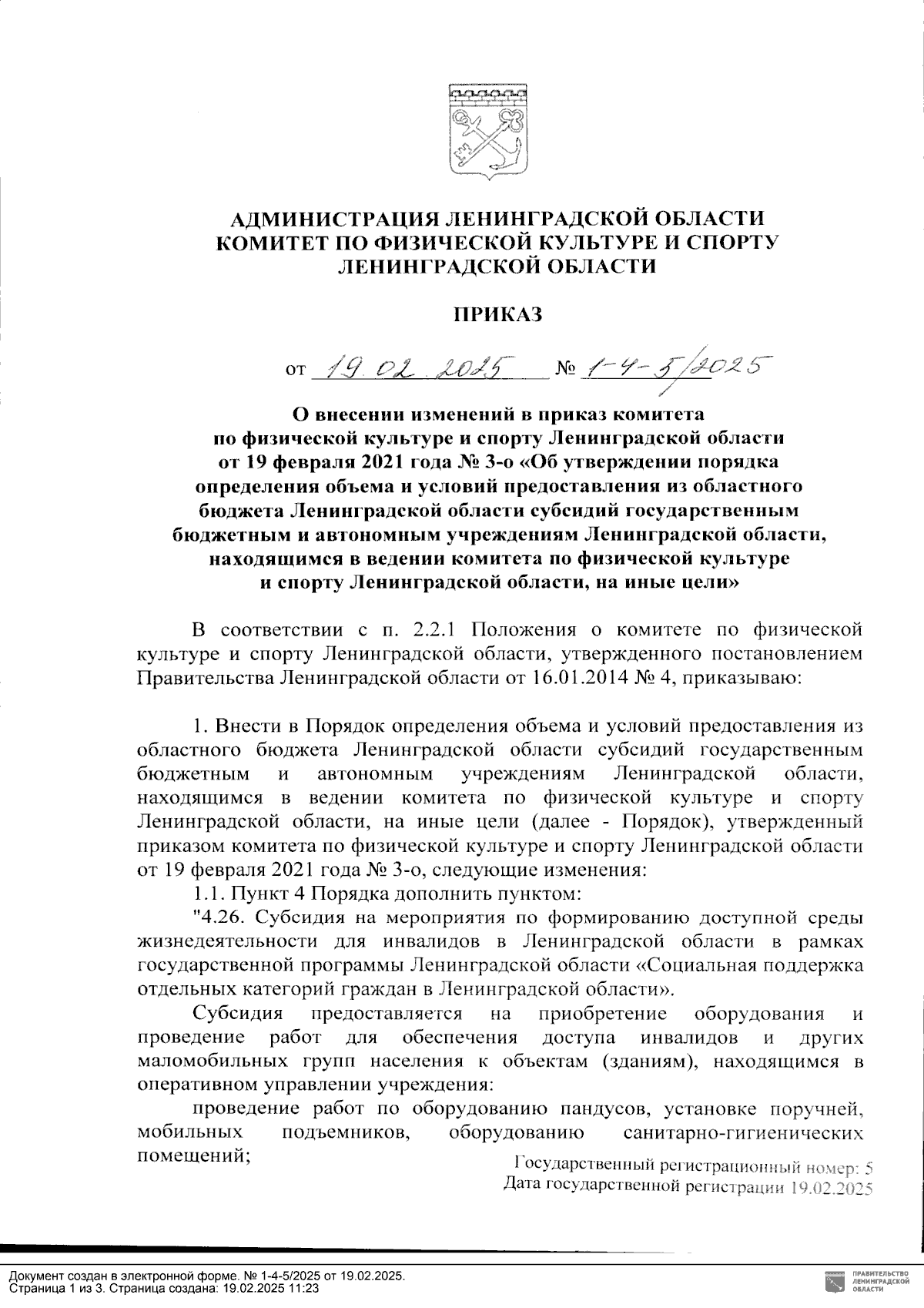 АДМИНИСТРАЦИЯ ЛЕНИНГРАДСКОЙ ОБЛАСТИ
КОМИТЕТ ПО ФИЗИЧЕСКОЙ КУЛЬТУРЕ И СПОРТУ
ЛЕНИНГРАДСКОЙ ОБЛАСТИ

ПРИКАЗ

от 19.02.2025 № 1-4-5/2025

О внесении изменений в приказ комитета по физической культуре и спорту Ленинградской области от 19 февраля 2021 года № 3-о «Об утверждении порядка определения объема и условий предоставления из областного бюджета Ленинградской области субсидий государственным бюджетным и автономным учреждениям Ленинградской области, находящимся в ведении комитета по физической культуре и спорту Ленинградской области, на иные цели»

В соответствии с п. 2.2.1 Положения о комитете по физической культуре и спорту Ленинградской области, утвержденного постановлением Правительства Ленинградской области от 16.01.2014 № 4, приказываю:

1. Внести в Порядок определения объема и условий предоставления из областного бюджета Ленинградской области субсидий государственным бюджетным и автономным учреждениям Ленинградской области, находящимся в ведении комитета по физической культуре и спорту Ленинградской области, на иные цели (далее - Порядок), утвержденный приказом комитета по физической культуре и спорту Ленинградской области от 19 февраля 2021 года № 3-о, следующие изменения:
1.1. Пункт 4 Порядка дополнить пунктом:
"4.26. Субсидия на мероприятия по формированию доступной среды жизнедеятельности для инвалидов в Ленинградской области в рамках государственной программы Ленинградской области «Социальная поддержка отдельных категорий граждан в Ленинградской области».
Субсидия предоставляется на приобретение оборудования и проведение работ для обеспечения доступа инвалидов и других маломобильных групп населения к объектам (зданиям), находящимся в оперативном управлении учреждения:
проведение работ по оборудованию пандусов, установке поручней, мобильных подъемников, оборудованию санитарно-гигиенических помещений;

Государственный регистрационный номер: 5
Дата государственной регистрации 19.02.2025

Документ создан в электронной форме. № 1-4-5/2025 от 19.02.2025.
Страница 1 из 3. Страница создана: 19.02.2025 11:23

ПРАВИТЕЛЬСТВО ЛЕНИНГРАДСКОЙ ОБЛАСТИ